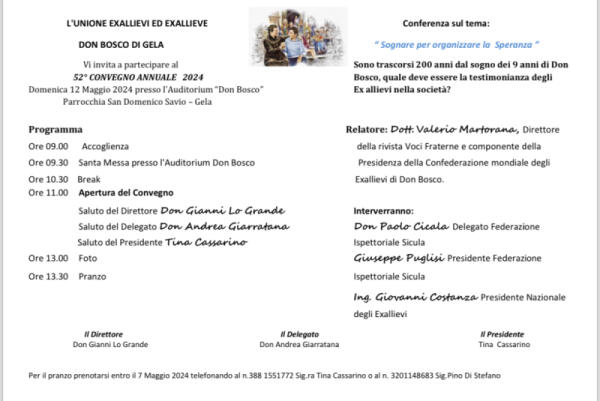 L'UNIONE EXALLIEVI ED EXALLIEVE

DON BOSCO DI GELA

Vi invita a partecipare al
52° CONVEGNO ANNUALE 2024
Domenica 12 Maggio 2024 presso l'Auditorium "Don Bosco"
Parrocchia San Domenico Savio – Gela

Programma

Ore 09.00 Accoglienza
Ore 09.30 Santa Messa presso l'Auditorium Don Bosco
Ore 10.30 Break
Ore 11.00 Apertura del Convegno
Saluto del Direttore Don Gianni Lo Grande
Saluto del Delegato Don Andrea Giarratana
Saluto del Presidente Tina Cassarino
Ore 13.00 Foto
Ore 13.30 Pranzo

Conferenza sul tema:

" Sognare per organizzare la Speranza "

Sono trascorsi 200 anni dal sogno dei 9 anni di Don Bosco, quale deve essere la testimonianza degli Ex allievi nella società?

Relatore: Dott. Valerio Martorana, Direttore della rivista Voci Fraterne e componente della Presidenza della Confederazione mondiale degli Exallievi di Don Bosco.

Interverranno:
Don Paolo Cicala Delegato Federazione Ispettoriale Sicula
Giuseppe Puglisi Presidente Federazione Ispettoriale Sicula
Ing. Giovanni Costanza Presidente Nazionale degli Exallievi

Il Direttore
Don Gianni Lo Grande

Il Delegato
Don Andrea Giarratana

Il Presidente
Tina Cassarino

Per il pranzo prenotarsi entro il 7 Maggio 2024 telefonando al n.388 1551772 Sig.ra Tina Cassarino o al n. 3201148683 Sig.Pino Di Stefano